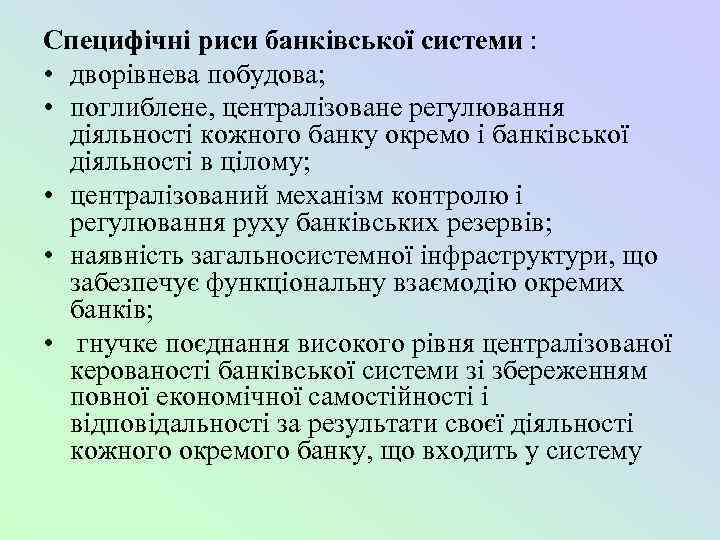 Специфічні риси банківської системи :
• дворівнева побудова;
• поглиблене, централізоване регулювання діяльності кожного банку окремо і банківської діяльності в цілому;
• централізований механізм контролю і регулювання руху банківських резервів;
• наявність загальносистемної інфраструктури, що забезпечує функціональну взаємодію окремих банків;
• гнучке поєднання високого рівня централізованої керованості банківської системи зі збереженням повної економічної самостійності і відповідальності за результати своєї діяльності кожного окремого банку, що входить у систему